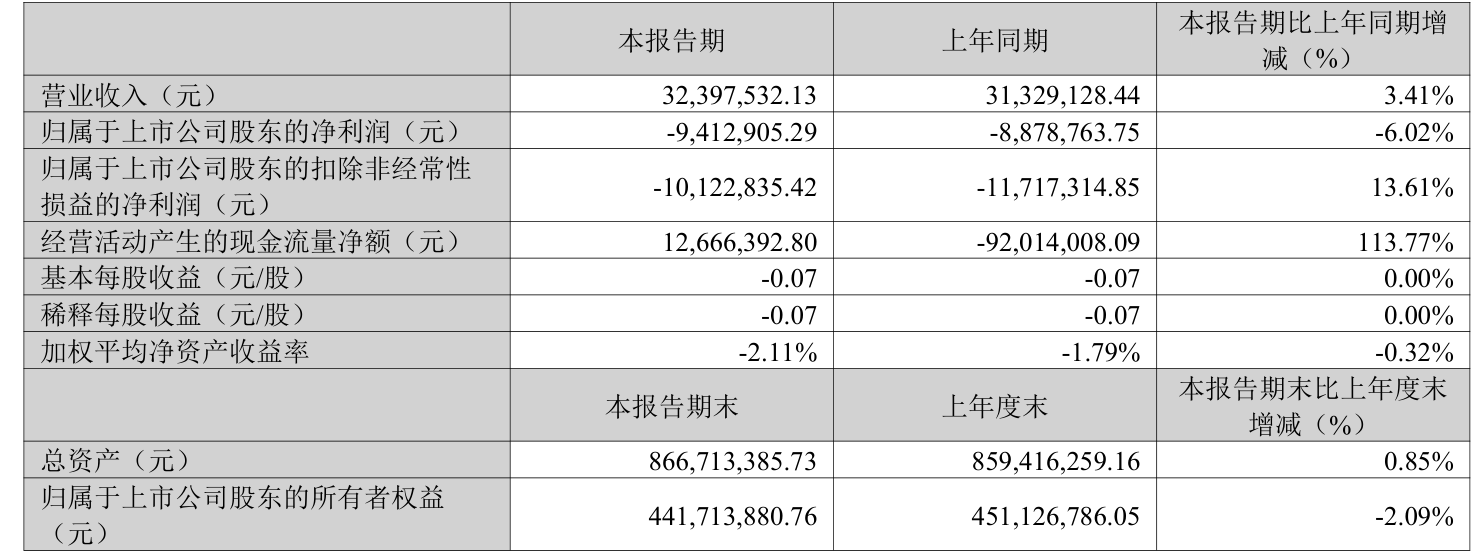 |  | 本报告期 | 上年同期 | 本报告期比上年同期增减（%） |
|---|---|---|---|
| 营业收入（元） | 32,397,532.13 | 31,329,128.44 | 3.41% |
| 归属于上市公司股东的净利润（元） | -9,412,905.29 | -8,878,763.75 | -6.02% |
| 归属于上市公司股东的扣除非经常性损益的净利润（元） | -10,122,835.42 | -11,717,314.85 | 13.61% |
| 经营活动产生的现金流量净额（元） | 12,666,392.80 | -92,014,008.09 | 113.77% |
| 基本每股收益（元/股） | -0.07 | -0.07 | 0.00% |
| 稀释每股收益（元/股） | -0.07 | -0.07 | 0.00% |
| 加权平均净资产收益率 | -2.11% | -1.79% | -0.32% |
|  | 本报告期末 | 上年度末 | 本报告期末比上年度末增减（%） |
| 总资产（元） | 866,713,385.73 | 859,416,259.16 | 0.85% |
| 归属于上市公司股东的所有者权益（元） | 441,713,880.76 | 451,126,786.05 | -2.09% |